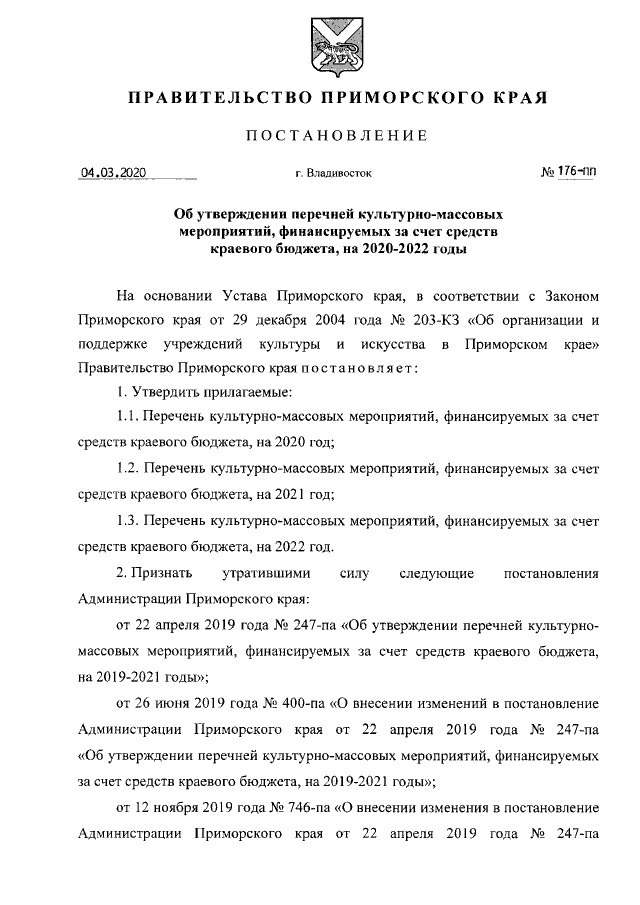 ПРАВИТЕЛЬСТВО ПРИМОРСКОГО КРАЯ

ПОСТАНОВЛЕНИЕ

04.03.2020 г. Владивосток № 176-пп

Об утверждении перечней культурно-массовых мероприятий, финансируемых за счет средств краевого бюджета, на 2020-2022 годы

На основании Устава Приморского края, в соответствии с Законом Приморского края от 29 декабря 2004 года № 203-КЗ «Об организации и поддержке учреждений культуры и искусства в Приморском крае» Правительство Приморского края постановляет:

1. Утвердить прилагаемые:

1.1. Перечень культурно-массовых мероприятий, финансируемых за счет средств краевого бюджета, на 2020 год;

1.2. Перечень культурно-массовых мероприятий, финансируемых за счет средств краевого бюджета, на 2021 год;

1.3. Перечень культурно-массовых мероприятий, финансируемых за счет средств краевого бюджета, на 2022 год.

2. Признать утратившими силу следующие постановления Администрации Приморского края:

от 22 апреля 2019 года № 247-па «Об утверждении перечней культурно-массовых мероприятий, финансируемых за счет средств краевого бюджета, на 2019-2021 годы»;

от 26 июня 2019 года № 400-па «О внесении изменений в постановление Администрации Приморского края от 22 апреля 2019 года № 247-па «Об утверждении перечней культурно-массовых мероприятий, финансируемых за счет средств краевого бюджета, на 2019-2021 годы»;

от 12 ноября 2019 года № 746-па «О внесении изменения в постановление Администрации Приморского края от 22 апреля 2019 года № 247-па